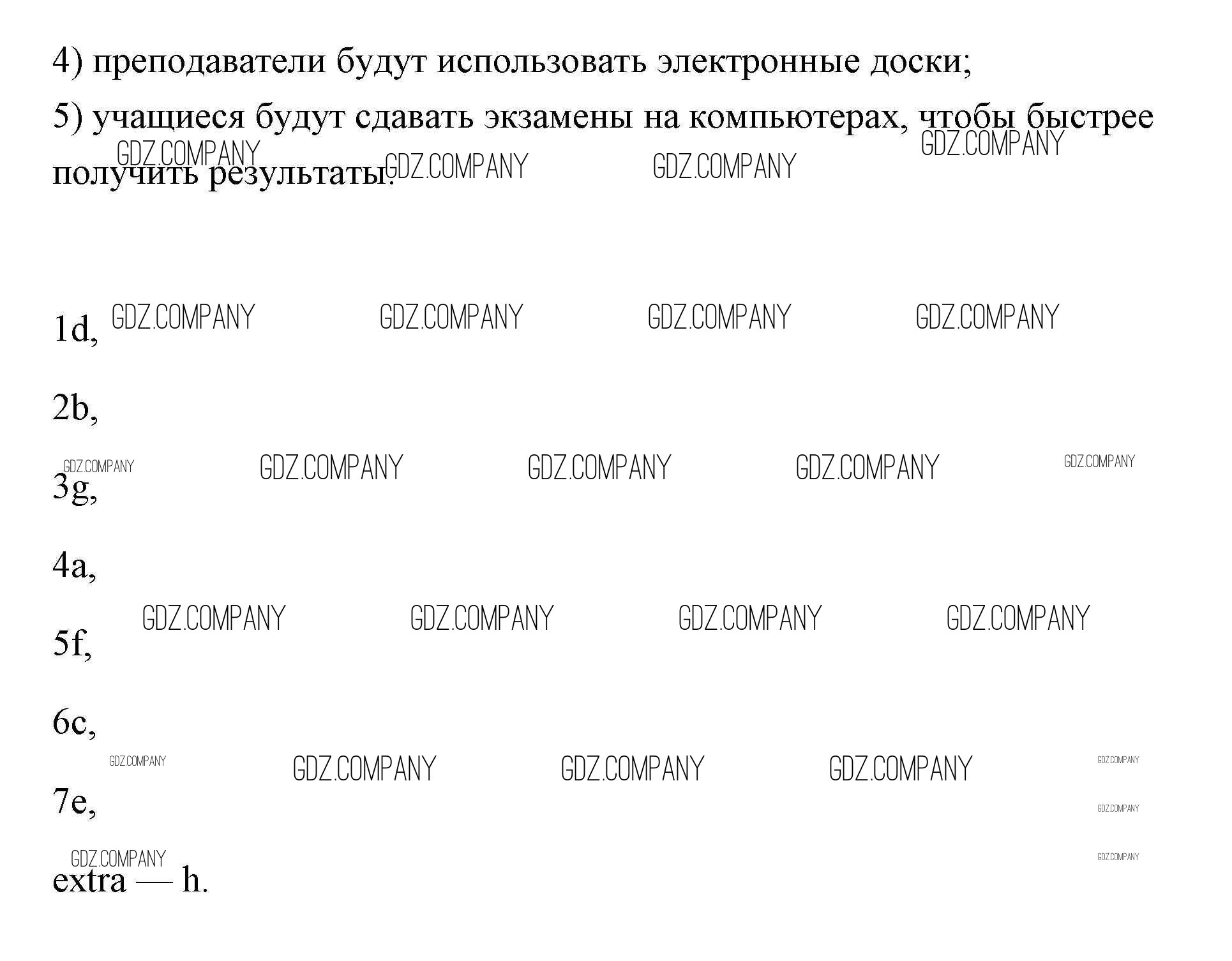 4) преподаватели будут использовать электронные доски;

5) учащиеся будут сдавать экзамены на компьютерах, чтобы быстрее получить результаты.

1d,

2b,

3g,

4a,

5f,

6c,

7e,

extra — h.

GDZ.COMPANY